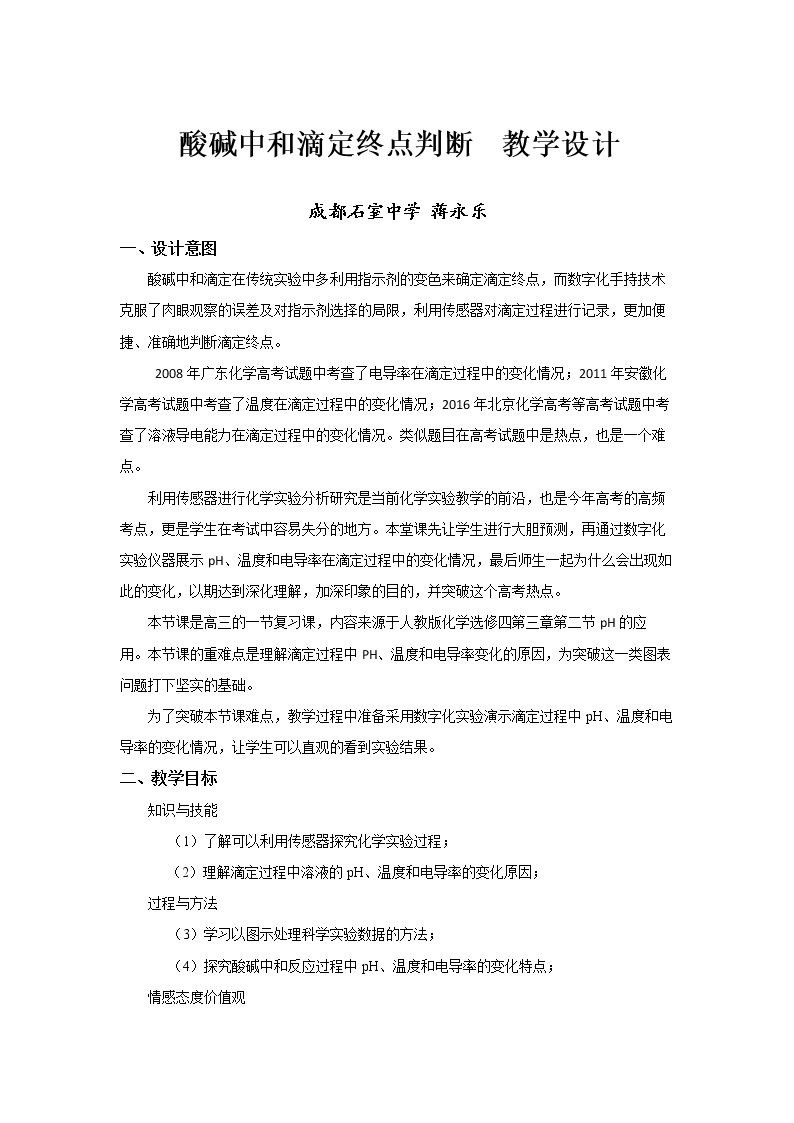 酸碱中和滴定终点判断 教学设计

成都石室中学 蒋永乐

一、设计意图

酸碱中和滴定在传统实验中多利用指示剂的变色来确定滴定终点，而数字化手持技术克服了肉眼观察的误差及对指示剂选择的局限，利用传感器对滴定过程进行记录，更加便捷、准确地判断滴定终点。

2008年广东化学高考试题中考查了电导率在滴定过程中的变化情况；2011年安徽化学高考试题中考查了温度在滴定过程中的变化情况；2016年北京化学高考等高考试题中考查了溶液导电能力在滴定过程中的变化情况。类似题目在高考试题中是热点，也是一个难点。

利用传感器进行化学实验分析研究是当前化学实验教学的前沿，也是今年高考的高频考点，更是学生在考试中容易失分的地方。本堂课先让学生进行大胆预测，再通过数字化实验仪器展示pH、温度和电导率在滴定过程中的变化情况，最后师生一起为什么会出现如此的变化，以期达到深化理解，加深印象的目的，并突破这个高考热点。

本节课是高三的一节复习课，内容来源于人教版化学选修四第三章第二节pH的应用。本节课的重难点是理解滴定过程中PH、温度和电导率变化的原因，为突破这一类图表问题打下坚实的基础。

为了突破本节课难点，教学过程中准备采用数字化实验演示滴定过程中pH、温度和电导率的变化情况，让学生可以直观的看到实验结果。

二、教学目标

知识与技能

（1）了解可以利用传感器探究化学实验过程；

（2）理解滴定过程中溶液的pH、温度和电导率的变化原因；

过程与方法

（3）学习以图示处理科学实验数据的方法；

（4）探究酸碱中和反应过程中pH、温度和电导率的变化特点；

情感态度价值观